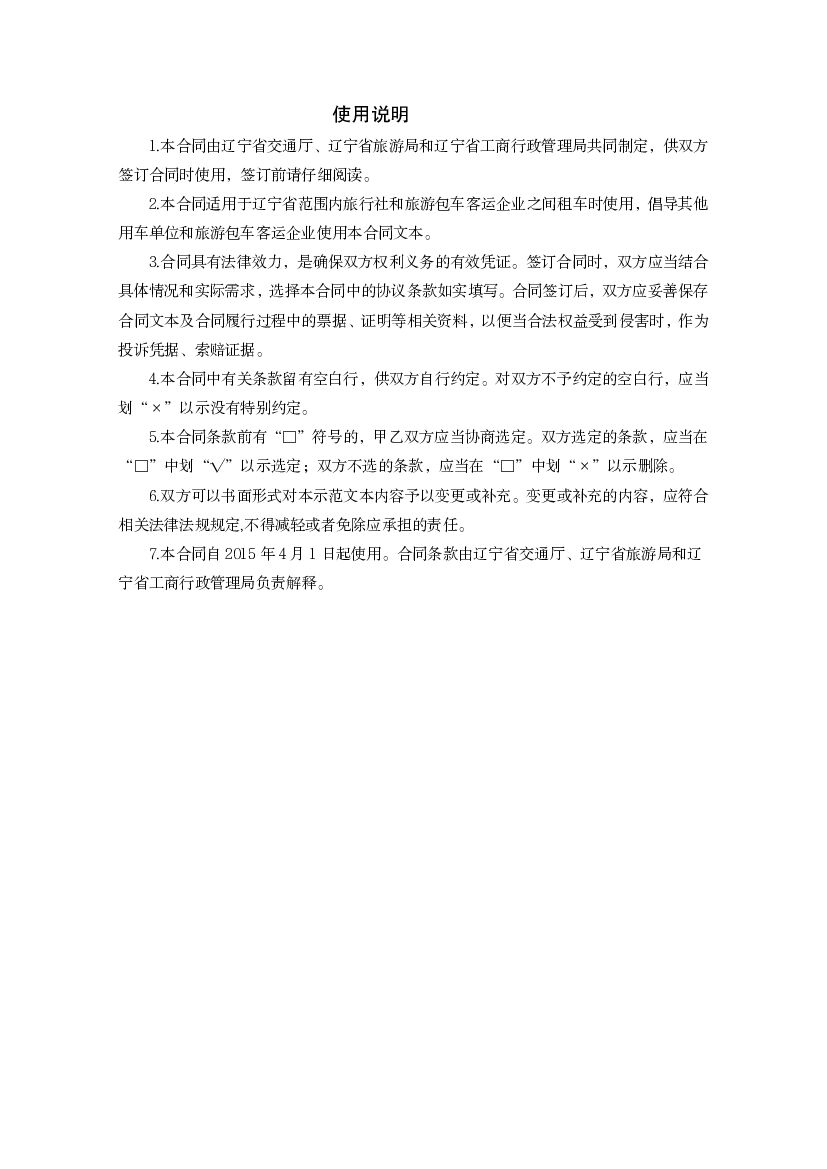 使用说明

1.本合同由辽宁省交通厅、辽宁省旅游局和辽宁省工商行政管理局共同制定，供双方签订合同时使用，签订前请仔细阅读。

2.本合同适用于辽宁省范围内旅行社和旅游包车客运企业之间租车时使用，倡导其他用车单位和旅游包车客运企业使用本合同文本。

3.合同具有法律效力，是确保双方权利义务的有效凭证。签订合同时，双方应当结合具体情况和实际需求，选择本合同中的协议条款如实填写。合同签订后，双方应妥善保存合同文本及合同履行过程中的票据、证明等相关资料，以便当合法权益受到侵害时，作为投诉凭据、索赔证据。

4.本合同中有关条款留有空白行，供双方自行约定。对双方不予约定的空白行，应当划“×”以示没有特别约定。

5.本合同条款前有“□”符号的，甲乙双方应当协商选定。双方选定的条款，应当在“□”中划“√”以示选定；双方不选的条款，应当在“□”中划“×”以示删除。

6.双方可以书面形式对本示范文本内容予以变更或补充。变更或补充的内容，应符合相关法律法规规定,不得减轻或者免除应承担的责任。

7.本合同自 2015 年 4 月 1 日起使用。合同条款由辽宁省交通厅、辽宁省旅游局和辽宁省工商行政管理局负责解释。